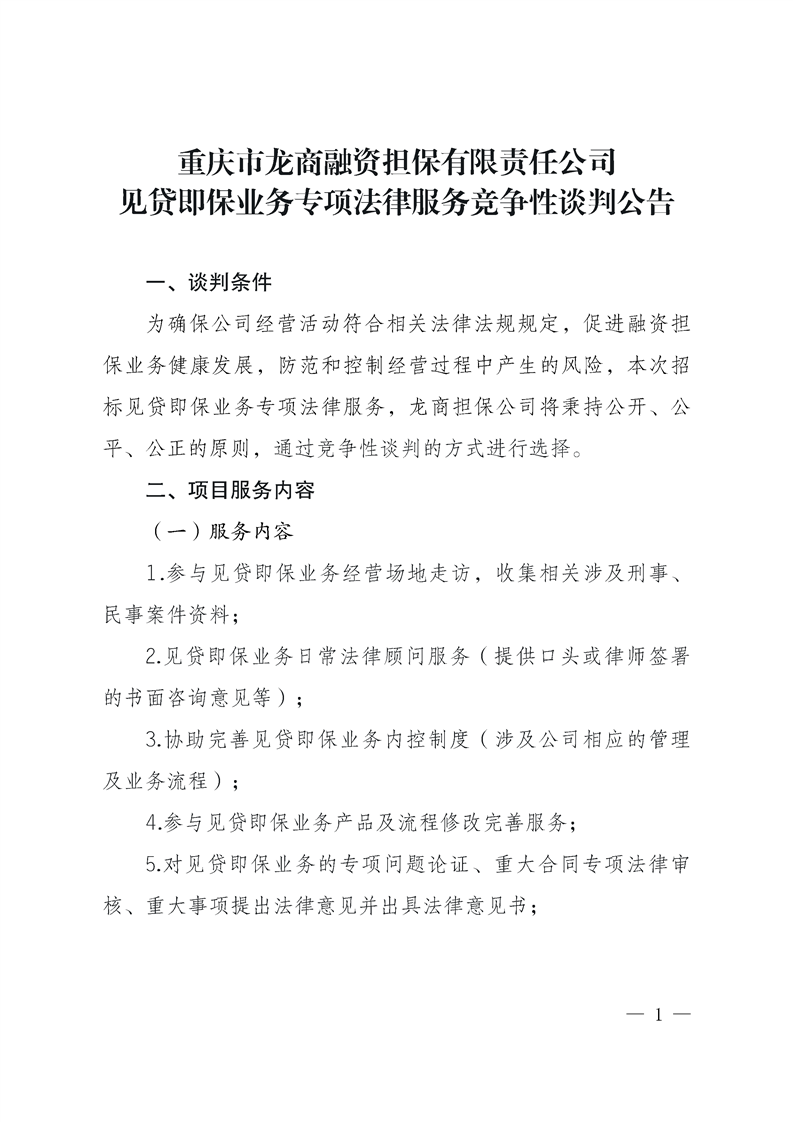 重庆市龙商融资担保有限责任公司
见贷即保业务专项法律服务竞争性谈判公告

一、谈判条件

为确保公司经营活动符合相关法律法规规定，促进融资担保业务健康发展，防范和控制经营过程中产生的风险，本次招标见贷即保业务专项法律服务，龙商担保公司将秉持公开、公平、公正的原则，通过竞争性谈判的方式进行选择。

二、项目服务内容

（一）服务内容

1.参与见贷即保业务经营场地走访，收集相关涉及刑事、民事案件资料；

2.见贷即保业务日常法律顾问服务（提供口头或律师签署的书面咨询意见等）；

3.协助完善见贷即保业务内控制度（涉及公司相应的管理及业务流程）；

4.参与见贷即保业务产品及流程修改完善服务；

5.对见贷即保业务的专项问题论证、重大合同专项法律审核、重大事项提出法律意见并出具法律意见书；

— 1 —